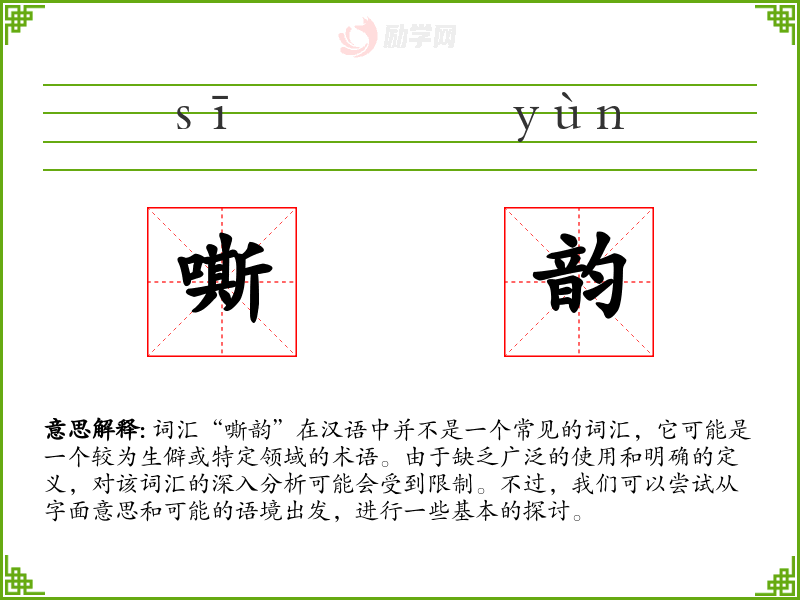 sī yùn

嘶 韵

意思解释:词汇“嘶韵”在汉语中并不是一个常见的词汇，它可能是一个较为生僻或特定领域的术语。由于缺乏广泛的使用和明确的定义，对该词汇的深入分析可能会受到限制。不过，我们可以尝试从字面意思和可能的语境出发，进行一些基本的探讨。

励学网